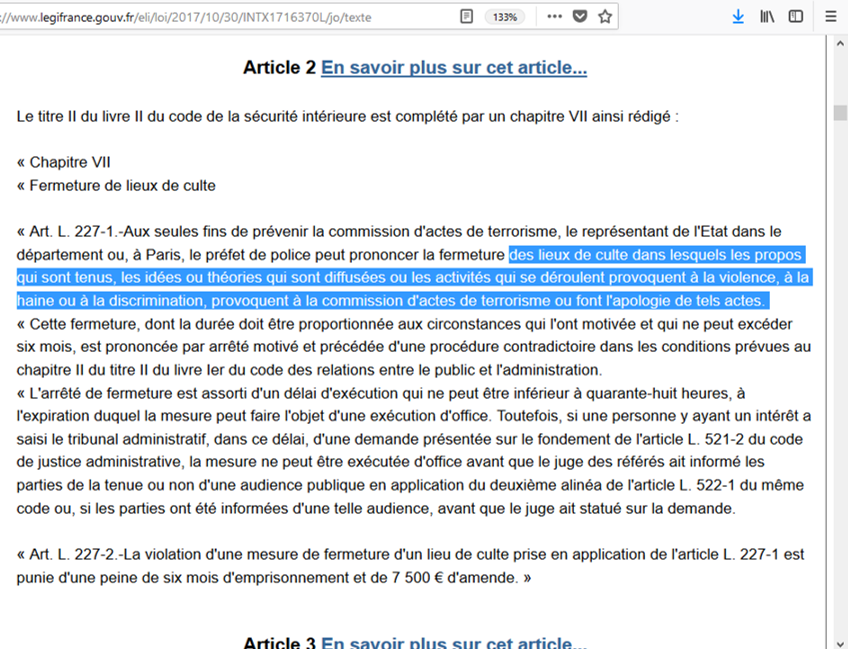 ://www.legifrance.gouv.fr/eli/loi/2017/10/30/INTX1716370L/jo/texte 133%

Article 2 En savoir plus sur cet article...

Le titre II du livre II du code de la sécurité intérieure est complété par un chapitre VII ainsi rédigé :

« Chapitre VII
« Fermeture de lieux de culte

« Art. L. 227-1.-Aux seules fins de prévenir la commission d'actes de terrorisme, le représentant de l'Etat dans le département ou, à Paris, le préfet de police peut prononcer la fermeture des lieux de culte dans lesquels les propos qui sont tenus, les idées ou théories qui sont diffusées ou les activités qui se déroulent provoquent à la violence, à la haine ou à la discrimination, provoquent à la commission d'actes de terrorisme ou font l'apologie de tels actes.
« Cette fermeture, dont la durée doit être proportionnée aux circonstances qui l'ont motivée et qui ne peut excéder six mois, est prononcée par arrêté motivé et précédée d'une procédure contradictoire dans les conditions prévues au chapitre II du titre II du livre Ier du code des relations entre le public et l'administration.
« L'arrêté de fermeture est assorti d'un délai d'exécution qui ne peut être inférieur à quarante-huit heures, à l'expiration duquel la mesure peut faire l'objet d'une exécution d'office. Toutefois, si une personne y ayant un intérêt a saisi le tribunal administratif, dans ce délai, d'une demande présentée sur le fondement de l'article L. 521-2 du code de justice administrative, la mesure ne peut être exécutée d'office avant que le juge des référés ait informé les parties de la tenue ou non d'une audience publique en application du deuxième alinéa de l'article L. 522-1 du même code ou, si les parties ont été informées d'une telle audience, avant que le juge ait statué sur la demande.

« Art. L. 227-2.-La violation d'une mesure de fermeture d'un lieu de culte prise en application de l'article L. 227-1 est punie d'une peine de six mois d'emprisonnement et de 7 500 € d'amende. »

Article 3 En savoir plus sur cet article...